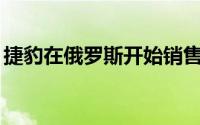 捷豹在俄罗斯开始销售